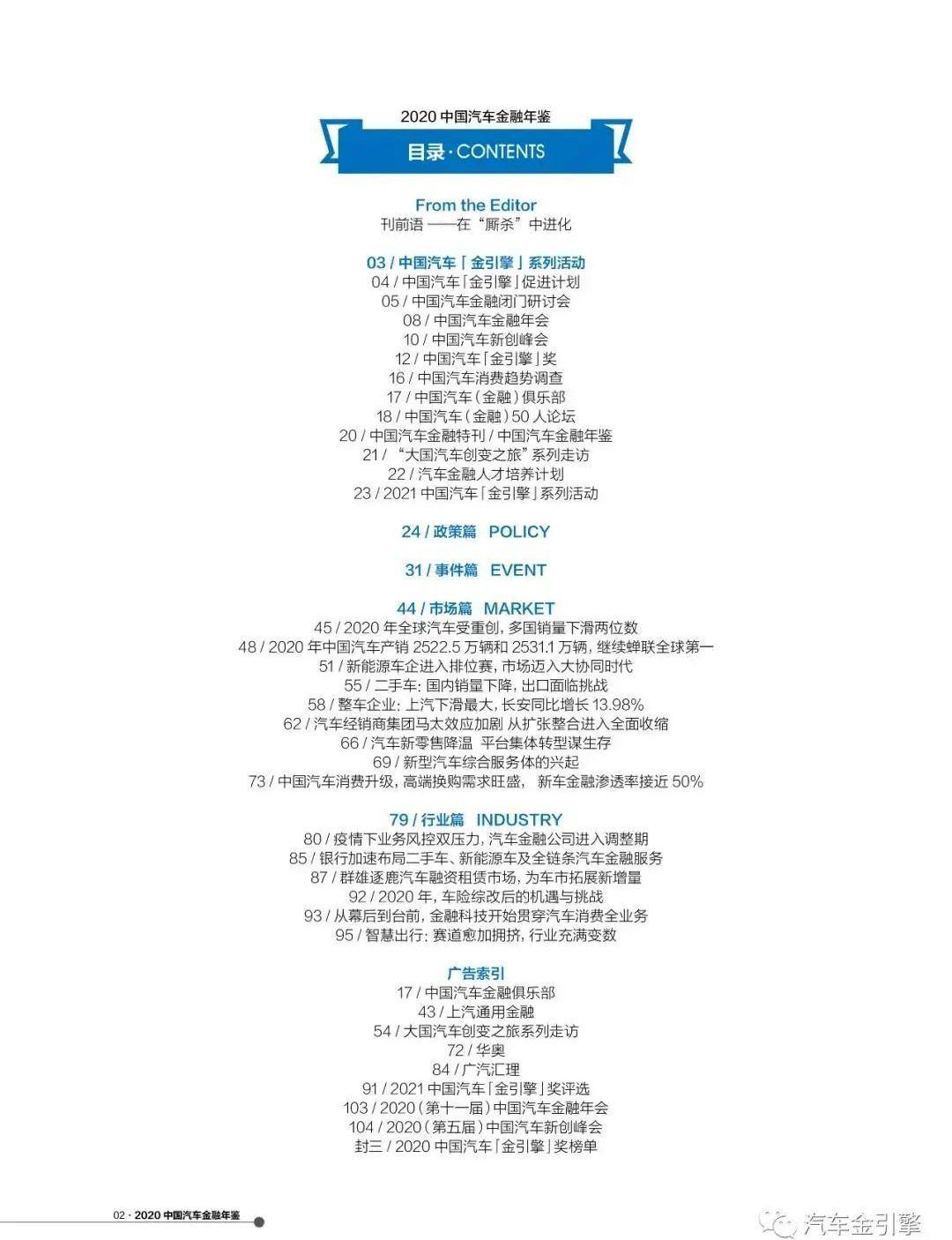 2020 中国汽车金融年鉴

目录 · CONTENTS

From the Editor
刊前语 ——在“厮杀”中进化

03 / 中国汽车「金引擎」系列活动
04 / 中国汽车「金引擎」促进计划
05 / 中国汽车金融闭门研讨会
08 / 中国汽车金融年会
10 / 中国汽车新创峰会
12 / 中国汽车「金引擎」奖
16 / 中国汽车消费趋势调查
17 / 中国汽车（金融）俱乐部
18 / 中国汽车（金融）50 人论坛
20 / 中国汽车金融特刊 / 中国汽车金融年鉴
21 / “大国汽车创变之旅”系列走访
22 / 汽车金融人才培养计划
23 / 2021 中国汽车「金引擎」系列活动

24 / 政策篇 POLICY

31 / 事件篇 EVENT

44 / 市场篇 MARKET
45 / 2020 年全球汽车受重创，多国销量下滑两位数
48 / 2020 年中国汽车产销 2522.5 万辆和 2531.1 万辆，继续蝉联全球第一
51 / 新能源车企进入排位赛，市场迈入大协同时代
55 / 二手车：国内销量下降，出口面临挑战
58 / 整车企业：上汽下滑最大，长安同比增长 13.98%
62 / 汽车经销商集团马太效应加剧 从扩张整合进入全面收缩
66 / 汽车新零售降温 平台集体转型谋生存
69 / 新型汽车综合服务体的兴起
73 / 中国汽车消费升级，高端换购需求旺盛， 新车金融渗透率接近 50%

79 / 行业篇 INDUSTRY
80 / 疫情下业务风控双压力，汽车金融公司进入调整期
85 / 银行加速布局二手车、新能源车及全链条汽车金融服务
87 / 群雄逐鹿汽车融资租赁市场，为车市拓展新增量
92 / 2020 年，车险综改后的机遇与挑战
93 / 从幕后到台前，金融科技开始贯穿汽车消费全业务
95 / 智慧出行：赛道愈加拥挤，行业充满变数

广告索引
17 / 中国汽车金融俱乐部
43 / 上汽通用金融
54 / 大国汽车创变之旅系列走访
72 / 华奥
84 / 广汽汇理
91 / 2021 中国汽车「金引擎」奖评选
103 / 2020（第十一届）中国汽车金融年会
104 / 2020（第五届）中国汽车新创峰会
封三 / 2020 中国汽车「金引擎」奖榜单

02 · 2020 中国汽车金融年鉴

汽车金引擎